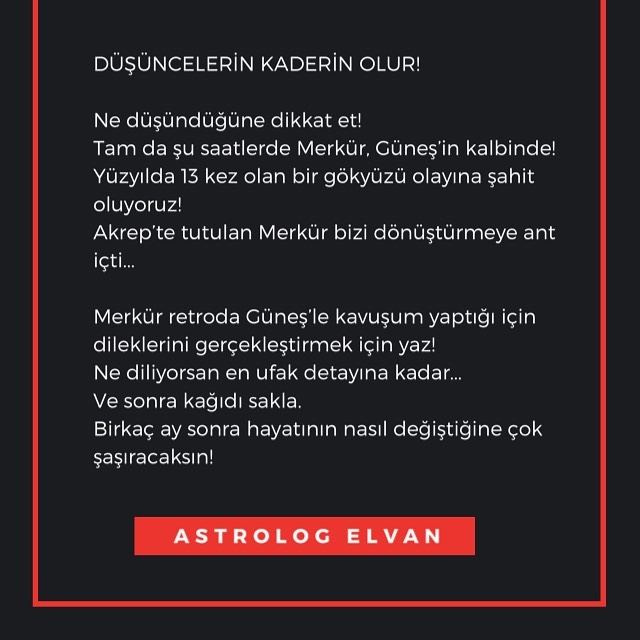 DÜŞÜNCELERİN KADERİN OLUR!

Ne düşündüğüne dikkat et!
Tam da şu saatlerde Merkür, Güneş'in kalbinde!
Yüzyılda 13 kez olan bir gökyüzü olayına şahit oluyoruz!
Akrep'te tutulan Merkür bizi dönüştürmeye ant içti...

Merkür retroda Güneş'le kavuşum yaptığı için dileklerini gerçekleştirmek için yaz!
Ne diliyorsan en ufak detayına kadar...
Ve sonra kağıdı sakla.
Birkaç ay sonra hayatının nasıl değiştiğine çok şaşıracaksın!

ASTROLOG ELVAN